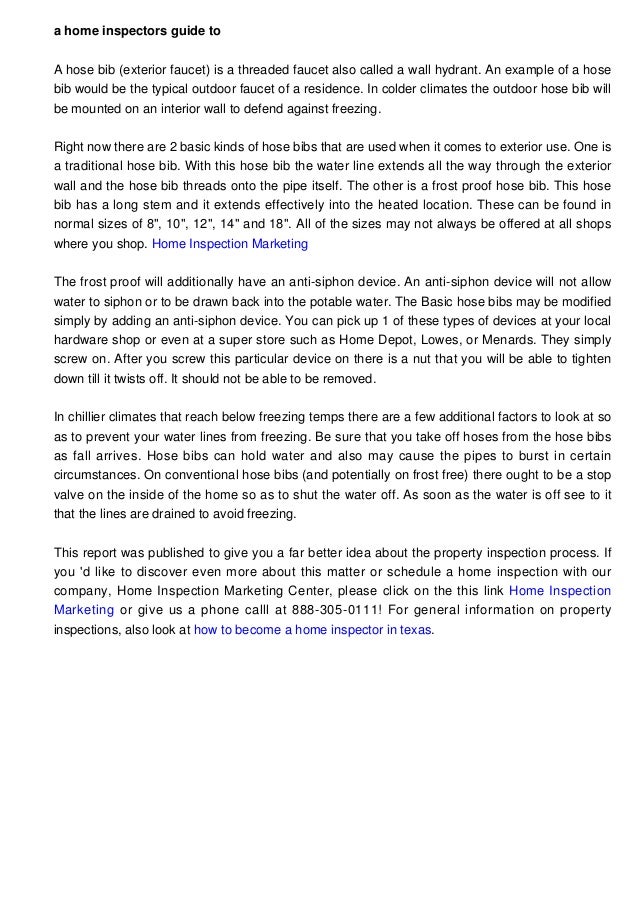 a home inspectors guide to

A hose bib (exterior faucet) is a threaded faucet also called a wall hydrant. An example of a hose bib would be the typical outdoor faucet of a residence. In colder climates the outdoor hose bib will be mounted on an interior wall to defend against freezing.

Right now there are 2 basic kinds of hose bibs that are used when it comes to exterior use. One is a traditional hose bib. With this hose bib the water line extends all the way through the exterior wall and the hose bib threads onto the pipe itself. The other is a frost proof hose bib. This hose bib has a long stem and it extends effectively into the heated location. These can be found in normal sizes of 8", 10", 12", 14" and 18". All of the sizes may not always be offered at all shops where you shop. Home Inspection Marketing

The frost proof will additionally have an anti-siphon device. An anti-siphon device will not allow water to siphon or to be drawn back into the potable water. The Basic hose bibs may be modified simply by adding an anti-siphon device. You can pick up 1 of these types of devices at your local hardware shop or even at a super store such as Home Depot, Lowes, or Menards. They simply screw on. After you screw this particular device on there is a nut that you will be able to tighten down till it twists off. It should not be able to be removed.

In chillier climates that reach below freezing temps there are a few additional factors to look at so as to prevent your water lines from freezing. Be sure that you take off hoses from the hose bibs as fall arrives. Hose bibs can hold water and also may cause the pipes to burst in certain circumstances. On conventional hose bibs (and potentially on frost free) there ought to be a stop valve on the inside of the home so as to shut the water off. As soon as the water is off see to it that the lines are drained to avoid freezing.

This report was published to give you a far better idea about the property inspection process. If you 'd like to discover even more about this matter or schedule a home inspection with our company, Home Inspection Marketing Center, please click on the this link Home Inspection Marketing or give us a phone calll at 888-305-0111! For general information on property inspections, also look at how to become a home inspector in texas.